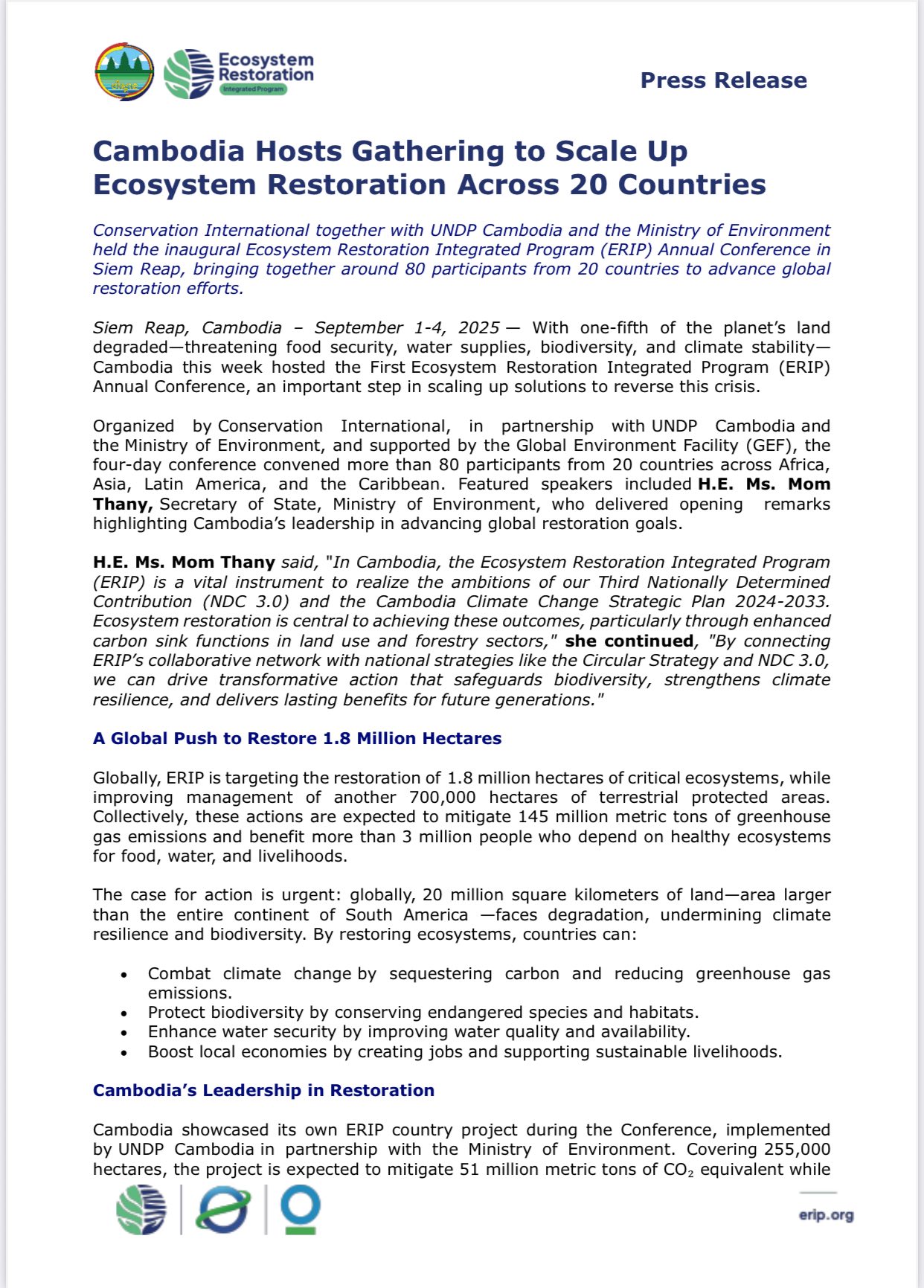 Ecosystem Restoration
Integrated Program

Press Release

Cambodia Hosts Gathering to Scale Up Ecosystem Restoration Across 20 Countries

Conservation International together with UNDP Cambodia and the Ministry of Environment held the inaugural Ecosystem Restoration Integrated Program (ERIP) Annual Conference in Siem Reap, bringing together around 80 participants from 20 countries to advance global restoration efforts.

Siem Reap, Cambodia – September 1-4, 2025 — With one-fifth of the planet's land degraded—threatening food security, water supplies, biodiversity, and climate stability—Cambodia this week hosted the First Ecosystem Restoration Integrated Program (ERIP) Annual Conference, an important step in scaling up solutions to reverse this crisis.

Organized by Conservation International, in partnership with UNDP Cambodia and the Ministry of Environment, and supported by the Global Environment Facility (GEF), the four-day conference convened more than 80 participants from 20 countries across Africa, Asia, Latin America, and the Caribbean. Featured speakers included H.E. Ms. Mom Thany, Secretary of State, Ministry of Environment, who delivered opening remarks highlighting Cambodia's leadership in advancing global restoration goals.

H.E. Ms. Mom Thany said, "In Cambodia, the Ecosystem Restoration Integrated Program (ERIP) is a vital instrument to realize the ambitions of our Third Nationally Determined Contribution (NDC 3.0) and the Cambodia Climate Change Strategic Plan 2024-2033. Ecosystem restoration is central to achieving these outcomes, particularly through enhanced carbon sink functions in land use and forestry sectors," she continued, "By connecting ERIP's collaborative network with national strategies like the Circular Strategy and NDC 3.0, we can drive transformative action that safeguards biodiversity, strengthens climate resilience, and delivers lasting benefits for future generations."

A Global Push to Restore 1.8 Million Hectares

Globally, ERIP is targeting the restoration of 1.8 million hectares of critical ecosystems, while improving management of another 700,000 hectares of terrestrial protected areas. Collectively, these actions are expected to mitigate 145 million metric tons of greenhouse gas emissions and benefit more than 3 million people who depend on healthy ecosystems for food, water, and livelihoods.

The case for action is urgent: globally, 20 million square kilometers of land—area larger than the entire continent of South America —faces degradation, undermining climate resilience and biodiversity. By restoring ecosystems, countries can:

• Combat climate change by sequestering carbon and reducing greenhouse gas emissions.
• Protect biodiversity by conserving endangered species and habitats.
• Enhance water security by improving water quality and availability.
• Boost local economies by creating jobs and supporting sustainable livelihoods.

Cambodia's Leadership in Restoration

Cambodia showcased its own ERIP country project during the Conference, implemented by UNDP Cambodia in partnership with the Ministry of Environment. Covering 255,000 hectares, the project is expected to mitigate 51 million metric tons of $CO_2$ equivalent while

erip.org